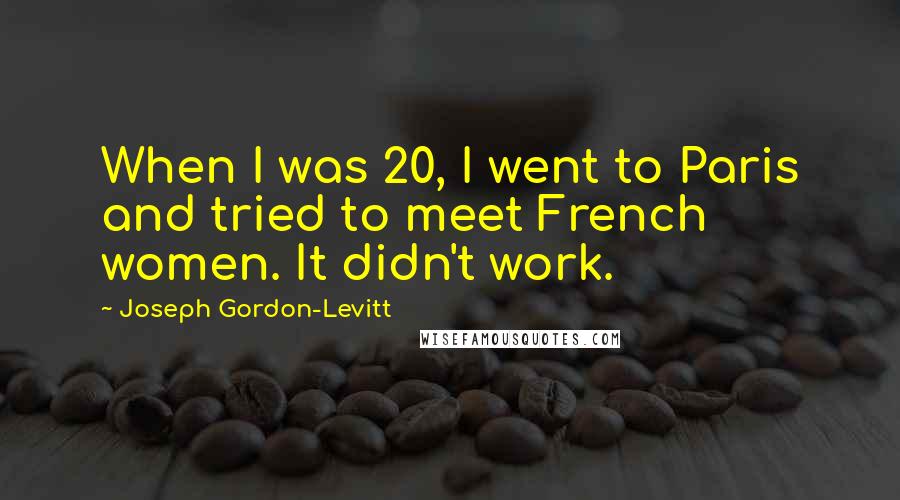 When I was 20, I went to Paris and tried to meet French women. It didn't work.

~ Joseph Gordon-Levitt

WISEFAMOUSQUOTES.COM